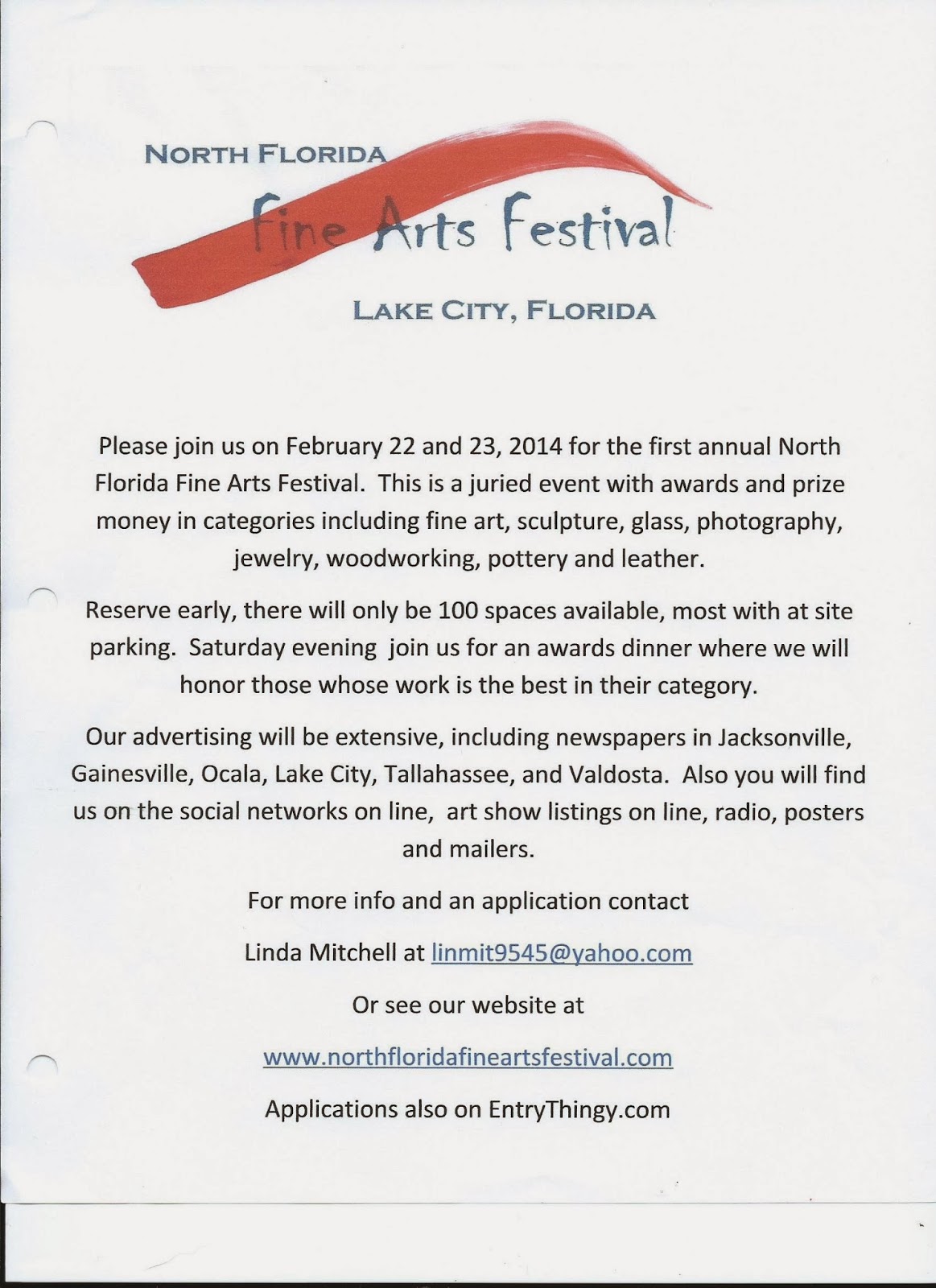 NORTH FLORIDA
Fine Arts Festival
LAKE CITY, FLORIDA

Please join us on February 22 and 23, 2014 for the first annual North Florida Fine Arts Festival. This is a juried event with awards and prize money in categories including fine art, sculpture, glass, photography, jewelry, woodworking, pottery and leather.

Reserve early, there will only be 100 spaces available, most with at site parking. Saturday evening join us for an awards dinner where we will honor those whose work is the best in their category.

Our advertising will be extensive, including newspapers in Jacksonville, Gainesville, Ocala, Lake City, Tallahassee, and Valdosta. Also you will find us on the social networks on line, art show listings on line, radio, posters and mailers.

For more info and an application contact

Linda Mitchell at linmit9545@yahoo.com

Or see our website at

www.northfloridafineartsfestival.com

Applications also on EntryThingy.com